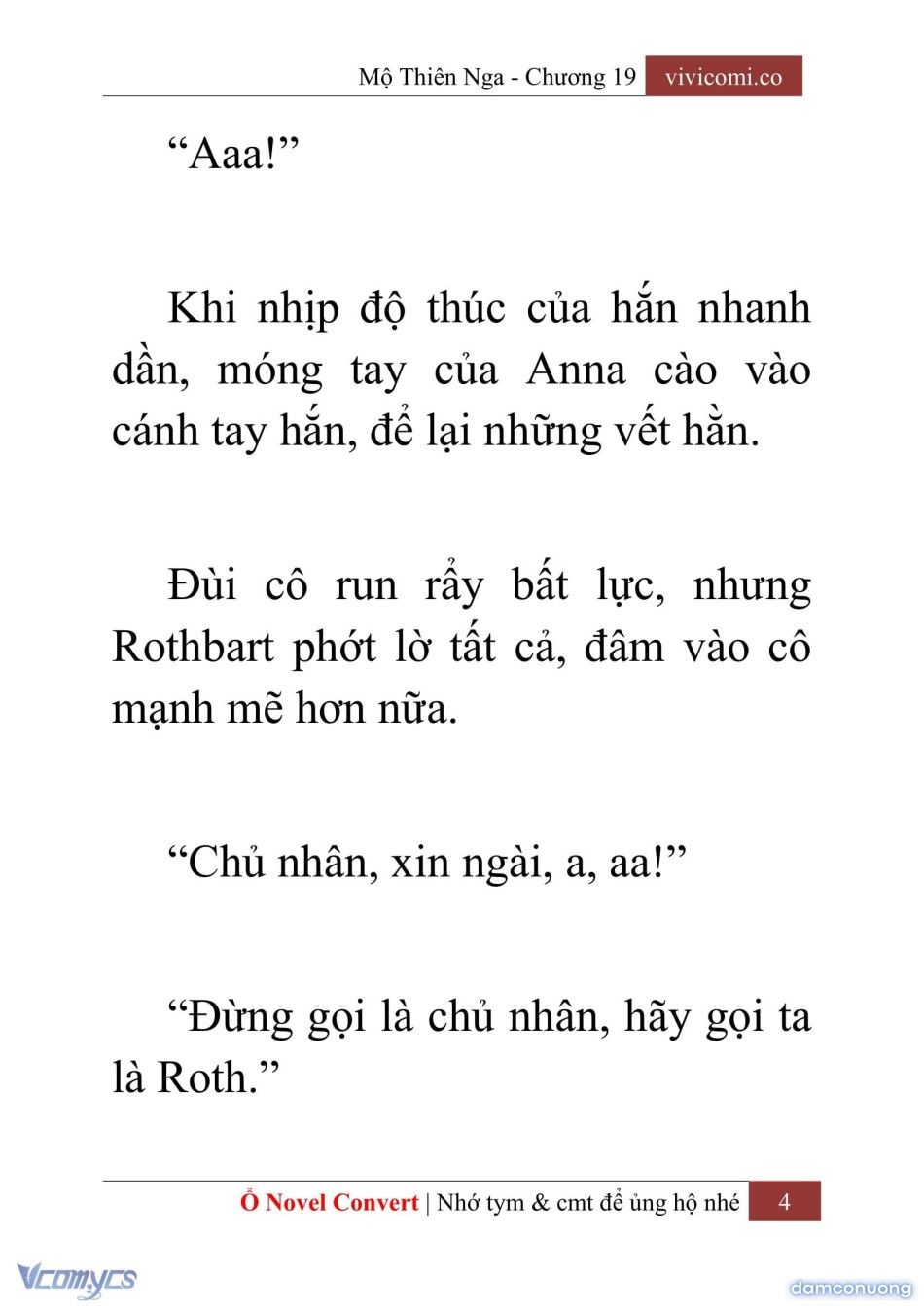 Mộ Thiên Nga - Chương 19 vivicomi.co

“Aaa!”

Khi nhịp độ thúc của hắn nhanh dần, móng tay của Anna cào vào cánh tay hắn, để lại những vết hằn.

Đùi cô run rẩy bất lực, nhưng Rothbart phớt lờ tất cả, đâm vào cô mạnh mẽ hơn nữa.

“Chủ nhân, xin ngài, a, aa!”

“Đừng gọi là chủ nhân, hãy gọi ta là Roth.”

Ổ Novel Convert | Nhớ tym & cmt để ủng hộ nhé 4

Vcomycs

damconuong